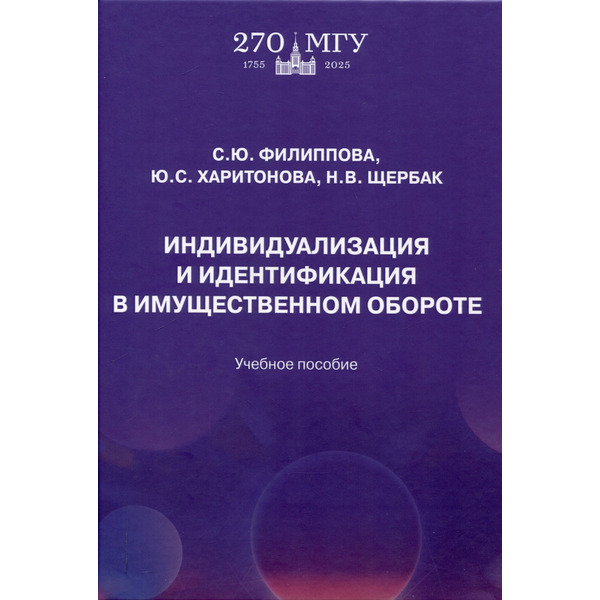 270 МГУ
1755 2025

С.Ю. ФИЛИППОВА,
Ю.С. ХАРИТОНОВА, Н.В. ЩЕРБАК

ИНДИВИДУАЛИЗАЦИЯ
И ИДЕНТИФИКАЦИЯ
В ИМУЩЕСТВЕННОМ ОБОРОТЕ

Учебное пособие